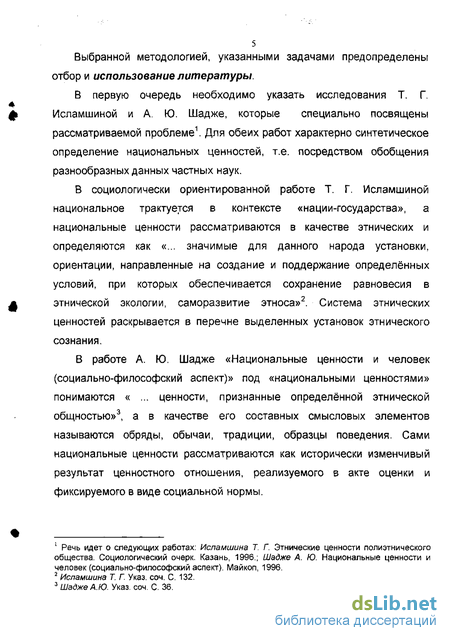 5

Выбранной методологией, указанными задачами предопределены отбор и использование литературы.

В первую очередь необходимо указать исследования Т. Г. Исламшиной и А. Ю. Шадже, которые специально посвящены рассматриваемой проблеме$^1$. Для обеих работ характерно синтетическое определение национальных ценностей, т.е. посредством обобщения разнообразных данных частных наук.

В социологически ориентированной работе Т. Г. Исламшиной национальное трактуется в контексте «нации-государства», а национальные ценности рассматриваются в качестве этнических и определяются как «... значимые для данного народа установки, ориентации, направленные на создание и поддержание определённых условий, при которых обеспечивается сохранение равновесия в этнической экологии, саморазвитие этноса»$^2$. Система этнических ценностей раскрывается в перечне выделенных установок этнического сознания.

В работе А. Ю. Шадже «Национальные ценности и человек (социально-философский аспект)» под «национальными ценностями» понимаются « ... ценности, признанные определённой этнической общностью»$^3$, а в качестве его составных смысловых элементов называются обряды, обычаи, традиции, образцы поведения. Сами национальные ценности рассматриваются как исторически изменчивый результат ценностного отношения, реализуемого в акте оценки и фиксируемого в виде социальной нормы.

$^1$ Речь идет о следующих работах: Исламшина Т. Г. Этнические ценности полиэтнического общества. Социологический очерк. Казань, 1996.; Шадже А. Ю. Национальные ценности и человек (социально-философский аспект). Майкоп, 1996.
$^2$ Исламшина Т. Г. Указ. соч. С. 132.
$^3$ Шадже А.Ю. Указ. соч. С. 36.

dsLib.net
библиотека диссертаций